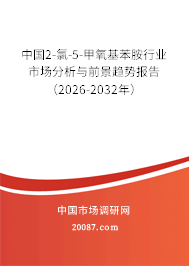 中国2-氯-5-甲氧基苯胺行业市场分析与前景趋势报告（2026-2032年）

中国市场调研网

20087.com